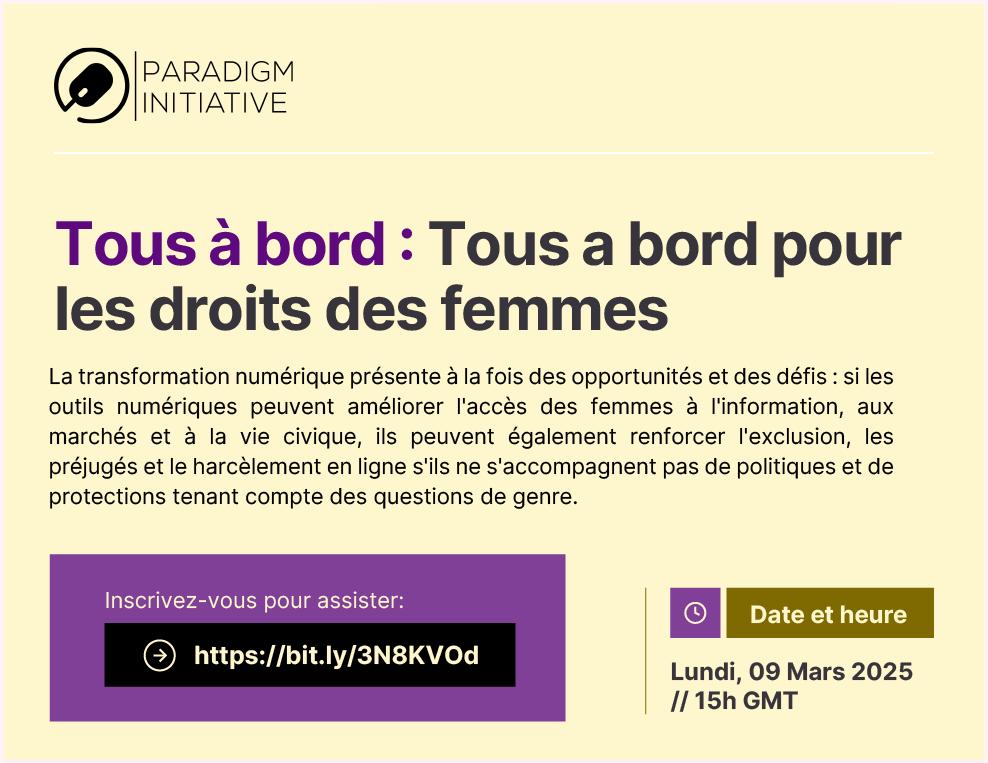 PARADIGM
INITIATIVE

Tous à bord : Tous a bord pour les droits des femmes

La transformation numérique présente à la fois des opportunités et des défis : si les outils numériques peuvent améliorer l'accès des femmes à l'information, aux marchés et à la vie civique, ils peuvent également renforcer l'exclusion, les préjugés et le harcèlement en ligne s'ils ne s'accompagnent pas de politiques et de protections tenant compte des questions de genre.

Inscrivez-vous pour assister:

https://bit.ly/3N8KVOd

Date et heure

Lundi, 09 Mars 2025
// 15h GMT